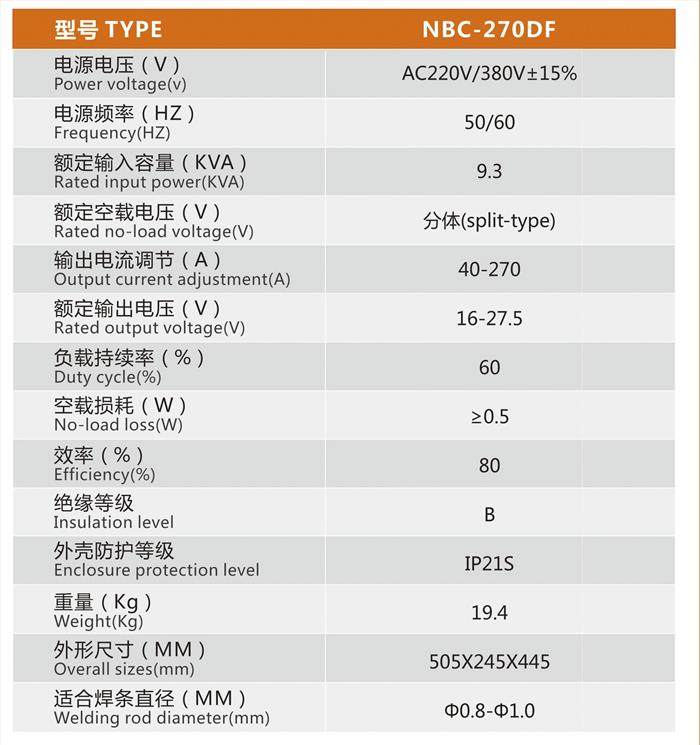 | 型号 TYPE | NBC-270DF |
|---|---|
| 电源电压（V） Power voltage(v) | AC220V/380V±15% |
| 电源频率（HZ） Frequency(HZ) | 50/60 |
| 额定输入容量（KVA） Rated input power(KVA) | 9.3 |
| 额定空载电压（V） Rated no-load voltage(V) | 分体(split-type) |
| 输出电流调节（A） Output current adjustment(A) | 40-270 |
| 额定输出电压（V） Rated output voltage(V) | 16-27.5 |
| 负载持续率（%） Duty cycle(%) | 60 |
| 空载损耗（W） No-load loss(W) | ≥0.5 |
| 效率（%） Efficiency(%) | 80 |
| 绝缘等级 Insulation level | B |
| 外壳防护等级 Enclosure protection level | IP21S |
| 重量（Kg） Weight(Kg) | 19.4 |
| 外形尺寸（MM） Overall sizes(mm) | 505X245X445 |
| 适合焊条直径（MM） Welding rod diameter(mm) | Φ0.8-Φ1.0 |